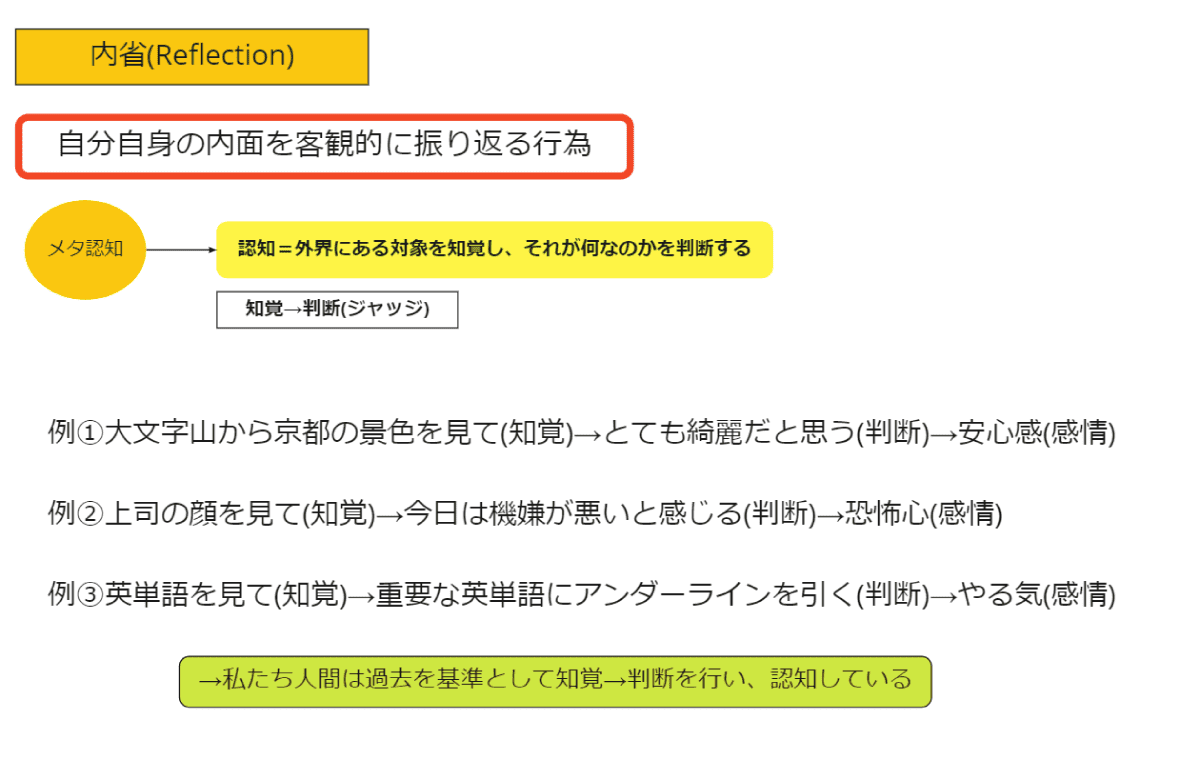 内省(Reflection)

自分自身の内面を客観的に振り返る行為

メタ認知

認知＝外界にある対象を知覚し、それが何なのかを判断する

知覚→判断(ジャッジ)

例①大文字山から京都の景色を見て(知覚)→とても綺麗だと思う(判断)→安心感(感情)

例②上司の顔を見て(知覚)→今日は機嫌が悪いと感じる(判断)→恐怖心(感情)

例③英単語を見て(知覚)→重要な英単語にアンダーラインを引く(判断)→やる気(感情)

→私たち人間は過去を基準として知覚→判断を行い、認知している